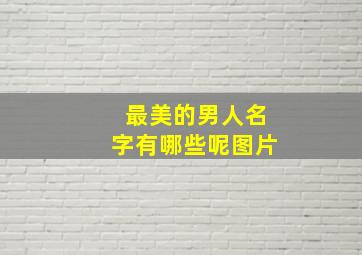 最美的男人名字有哪些呢图片